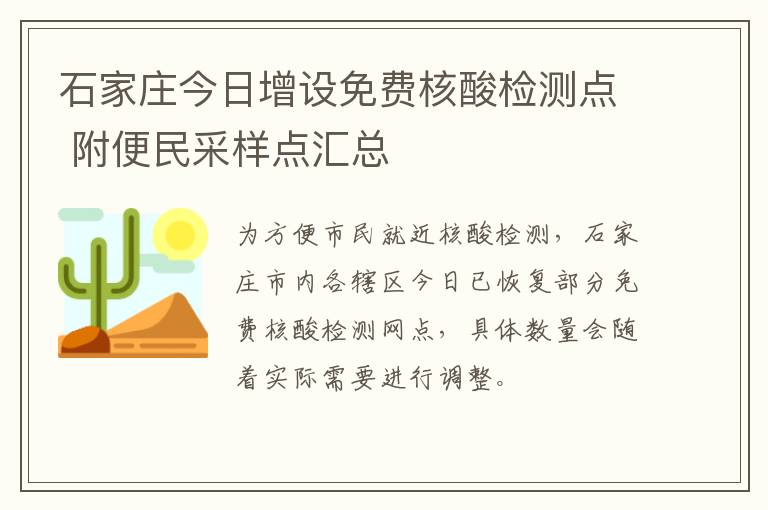 石家庄今日增设免费核酸检测点 附便民采样点汇总

为方便市民就近核酸检测，石家庄市内各辖区今日已恢复部分免费核酸检测网点，具体数量会随着实际需要进行调整。